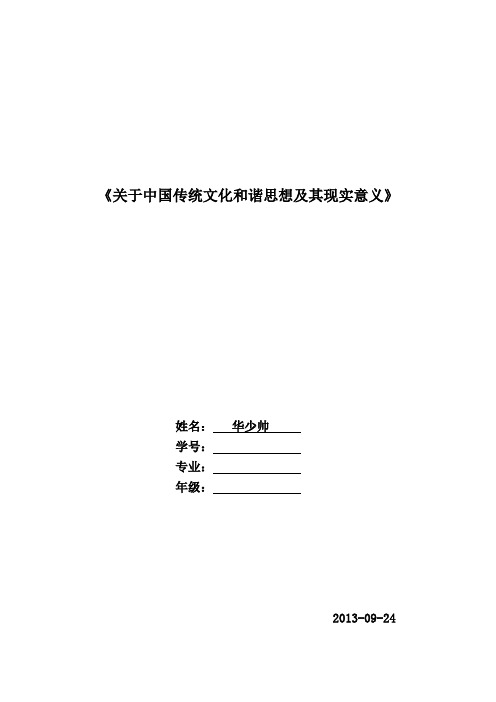 《关于中国传统文化和谐思想及其现实意义》

姓名： 华少帅
学号：
专业：
年级：

2013-09-24